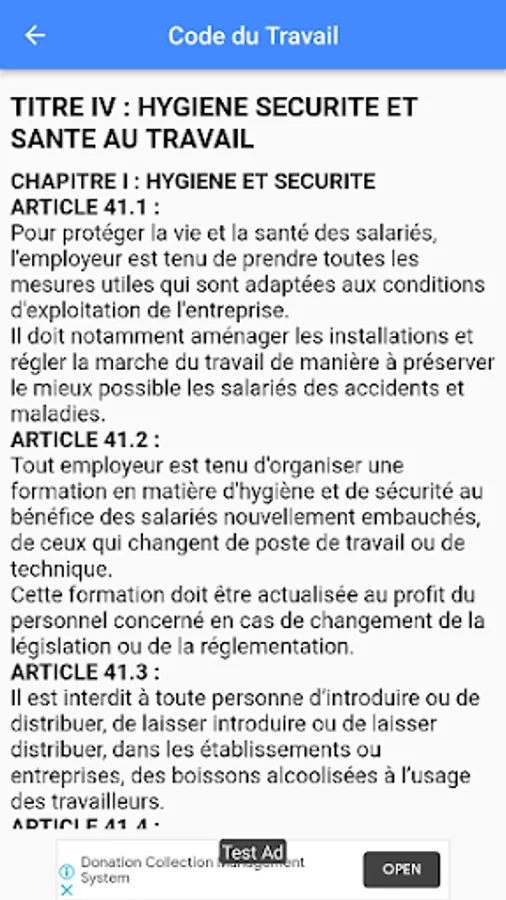 Code du Travail

TITRE IV : HYGIENE SECURITE ET SANTE AU TRAVAIL

CHAPITRE I : HYGIENE ET SECURITE
ARTICLE 41.1 :
Pour protéger la vie et la santé des salariés, l'employeur est tenu de prendre toutes les mesures utiles qui sont adaptées aux conditions d'exploitation de l'entreprise.
Il doit notamment aménager les installations et régler la marche du travail de manière à préserver le mieux possible les salariés des accidents et maladies.
ARTICLE 41.2 :
Tout employeur est tenu d'organiser une formation en matière d'hygiène et de sécurité au bénéfice des salariés nouvellement embauchés, de ceux qui changent de poste de travail ou de technique.
Cette formation doit être actualisée au profit du personnel concerné en cas de changement de la législation ou de la réglementation.
ARTICLE 41.3 :
Il est interdit à toute personne d'introduire ou de distribuer, de laisser introduire ou de laisser distribuer, dans les établissements ou entreprises, des boissons alcoolisées à l'usage des travailleurs.
ARTICLE 41.4 :

Test Ad
Donation Collection Management System
OPEN